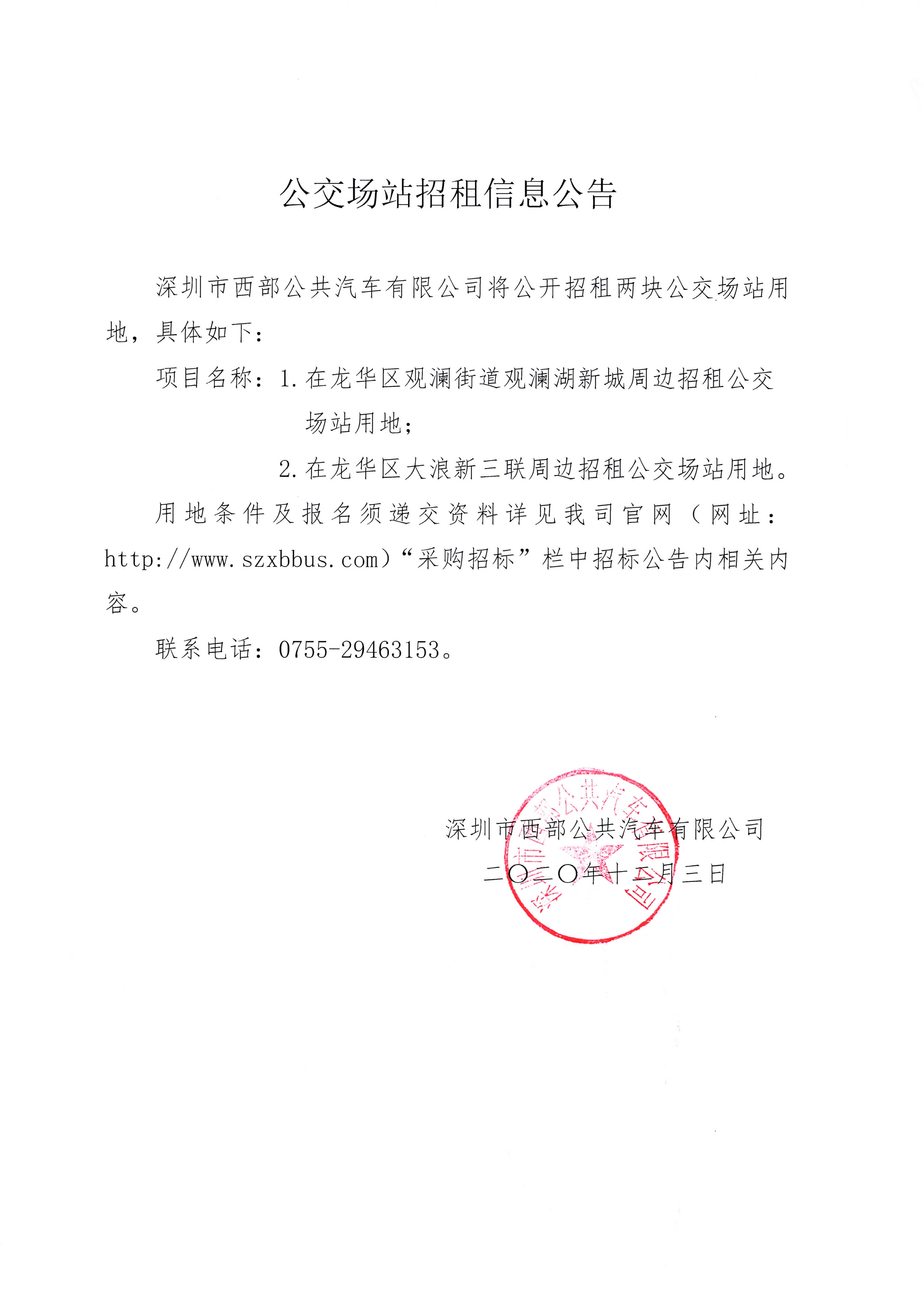 公交场站招租信息公告

深圳市西部公共汽车有限公司将公开招租两块公交场站用地，具体如下：

项目名称：1.在龙华区观澜街道观澜湖新城周边招租公交场站用地；

2.在龙华区大浪新三联周边招租公交场站用地。

用地条件及报名须递交资料详见我司官网（网址：http://www.szxbbus.com）“采购招标”栏中招标公告内相关内容。

联系电话：0755-29463153。

深圳市西部公共汽车有限公司

二〇二〇年十二月三日

深圳市西部公共汽车有限公司